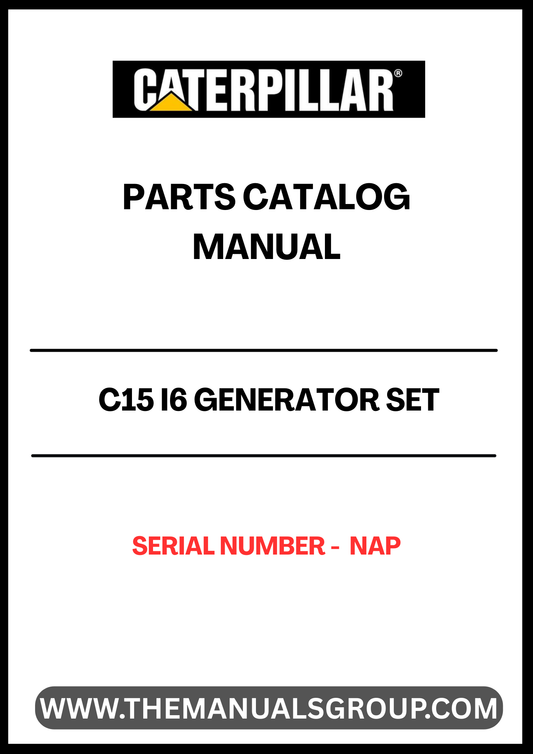 CATERPILLAR®

PARTS CATALOG MANUAL

C15 I6 GENERATOR SET

SERIAL NUMBER - NAP

WWW.THEMANUALSGROUP.COM